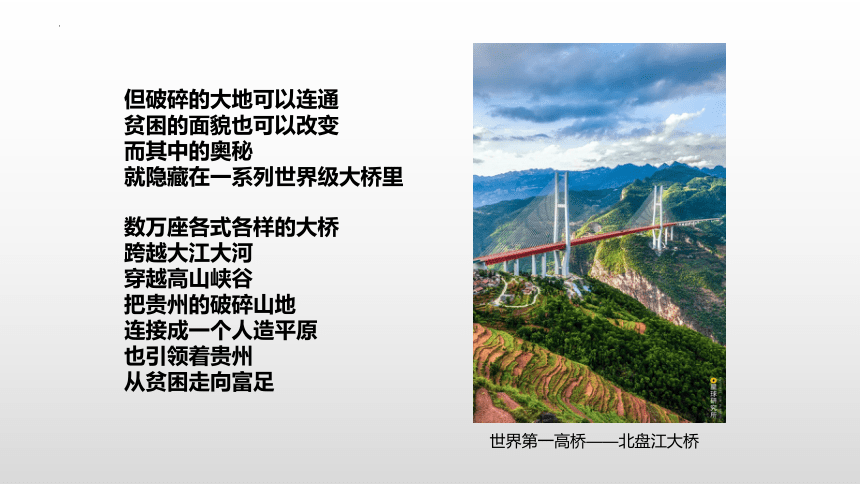 但破碎的大地可以连通
贫困的面貌也可以改变
而其中的奥秘
就隐藏在一系列世界级大桥里

数万座各式各样的大桥
跨越大江大河
穿越高山峡谷
把贵州的破碎山地
连接成一个人造平原
也引领着贵州
从贫困走向富足

星球研究所

世界第一高桥——北盘江大桥